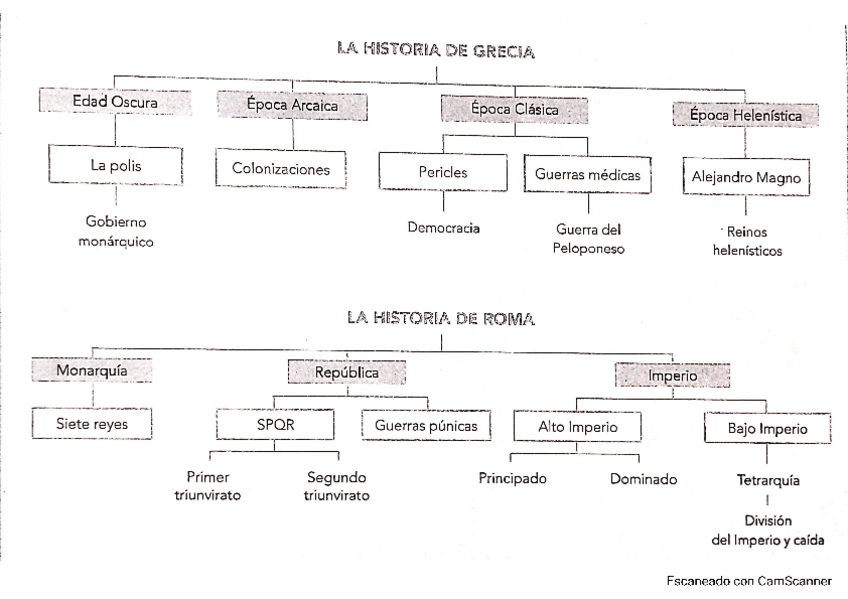 LA HISTORIA DE GRECIA

Edad Oscura

La polis

Gobierno monárquico

Época Arcaica

Colonizaciones

Época Clásica

Pericles

Democracia

Guerras médicas

Guerra del Peloponeso

Época Helenística

Alejandro Magno

Reinos helenísticos

LA HISTORIA DE ROMA

Monarquía

Siete reyes

República

SPQR

Primer triunvirato

Segundo triunvirato

Guerras púnicas

Imperio

Alto Imperio

Principado

Dominado

Bajo Imperio

Tetrarquía

División del Imperio y caída

Escaneado con CamScanner